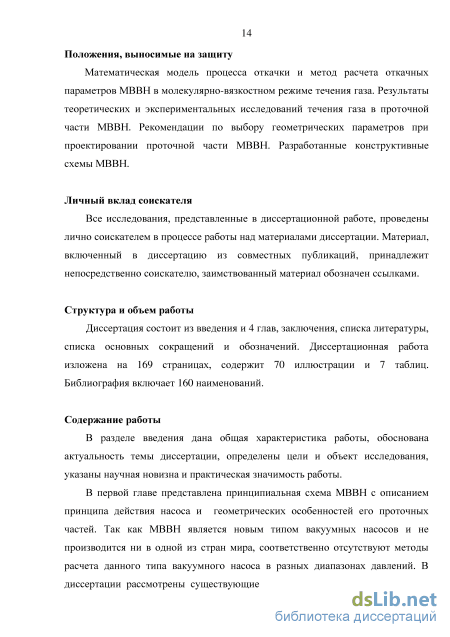 14

Положения, выносимые на защиту

Математическая модель процесса откачки и метод расчета откачных параметров МВВН в молекулярно-вязкостном режиме течения газа. Результаты теоретических и экспериментальных исследований течения газа в проточной части МВВН. Рекомендации по выбору геометрических параметров при проектировании проточной части МВВН. Разработанные конструктивные схемы МВВН.

Личный вклад соискателя

Все исследования, представленные в диссертационной работе, проведены лично соискателем в процессе работы над материалами диссертации. Материал, включенный в диссертацию из совместных публикаций, принадлежит непосредственно соискателю, заимствованный материал обозначен ссылками.

Структура и объем работы

Диссертация состоит из введения и 4 глав, заключения, списка литературы, списка основных сокращений и обозначений. Диссертационная работа изложена на 169 страницах, содержит 70 иллюстрации и 7 таблиц. Библиография включает 160 наименований.

Содержание работы

В разделе введения дана общая характеристика работы, обоснована актуальность темы диссертации, определены цели и объект исследования, указаны научная новизна и практическая значимость работы.

В первой главе представлена принципиальная схема МВВН с описанием принципа действия насоса и геометрических особенностей его проточных частей. Так как МВВН является новым типом вакуумных насосов и не производится ни в одной из стран мира, соответственно отсутствуют методы расчета данного типа вакуумного насоса в разных диапазонах давлений. В диссертации рассмотрены существующие

dsLib.net
библиотека диссертаций